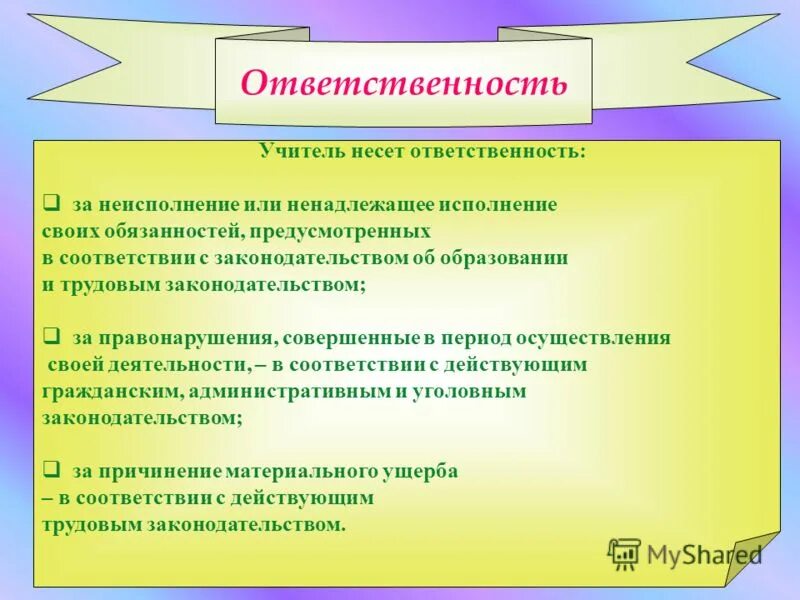 Ответственность

Учитель несет ответственность:

❑ за неисполнение или ненадлежащее исполнение своих обязанностей, предусмотренных в соответствии с законодательством об образовании и трудовым законодательством;

❑ за правонарушения, совершенные в период осуществления своей деятельности, – в соответствии с действующим гражданским, административным и уголовным законодательством;

❑ за причинение материального ущерба – в соответствии с действующим трудовым законодательством.

MyShared